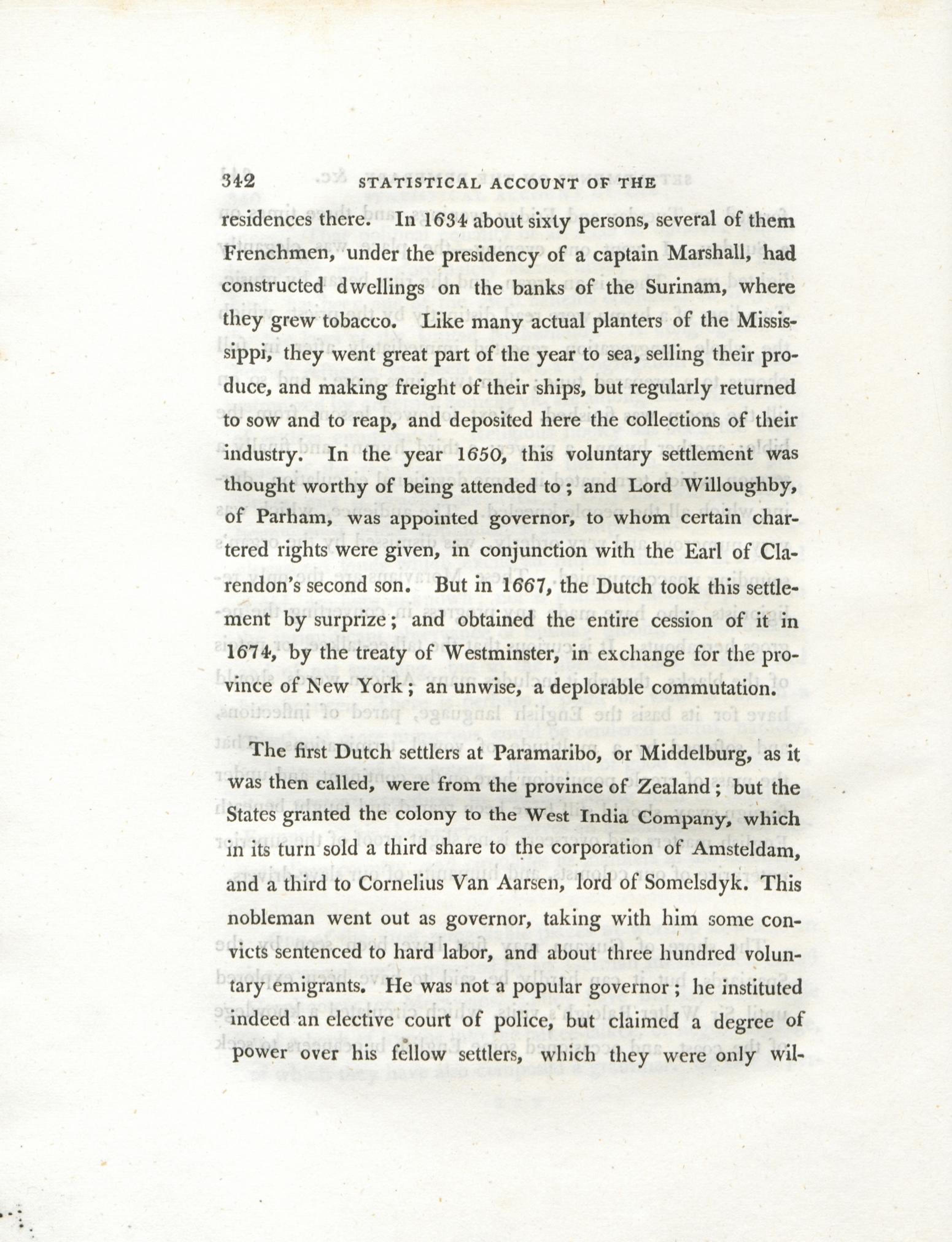 342 STATISTICAL ACCOUNT OF THE

residences there. In 1634 about sixty persons, several of them Frenchmen, under the presidency of a captain Marshall, had constructed dwellings on the banks of the Surinam, where they grew tobacco. Like many actual planters of the Mississippi, they went great part of the year to sea, selling their produce, and making freight of their ships, but regularly returned to sow and to reap, and deposited here the collections of their industry. In the year 1650, this voluntary settlement was thought worthy of being attended to; and Lord Willoughby, of Parham, was appointed governor, to whom certain chartered rights were given, in conjunction with the Earl of Clarendon's second son. But in 1667, the Dutch took this settlement by surprize; and obtained the entire cession of it in 1674, by the treaty of Westminster, in exchange for the province of New York; an unwise, a deplorable commutation.

The first Dutch settlers at Paramaribo, or Middelburg, as it was then called, were from the province of Zealand; but the States granted the colony to the West India Company, which in its turn sold a third share to the corporation of Amsteldam, and a third to Cornelius Van Aarsen, lord of Somelsdyk. This nobleman went out as governor, taking with him some convicts sentenced to hard labor, and about three hundred voluntary emigrants. He was not a popular governor; he instituted indeed an elective court of police, but claimed a degree of power over his fellow settlers, which they were only wil-